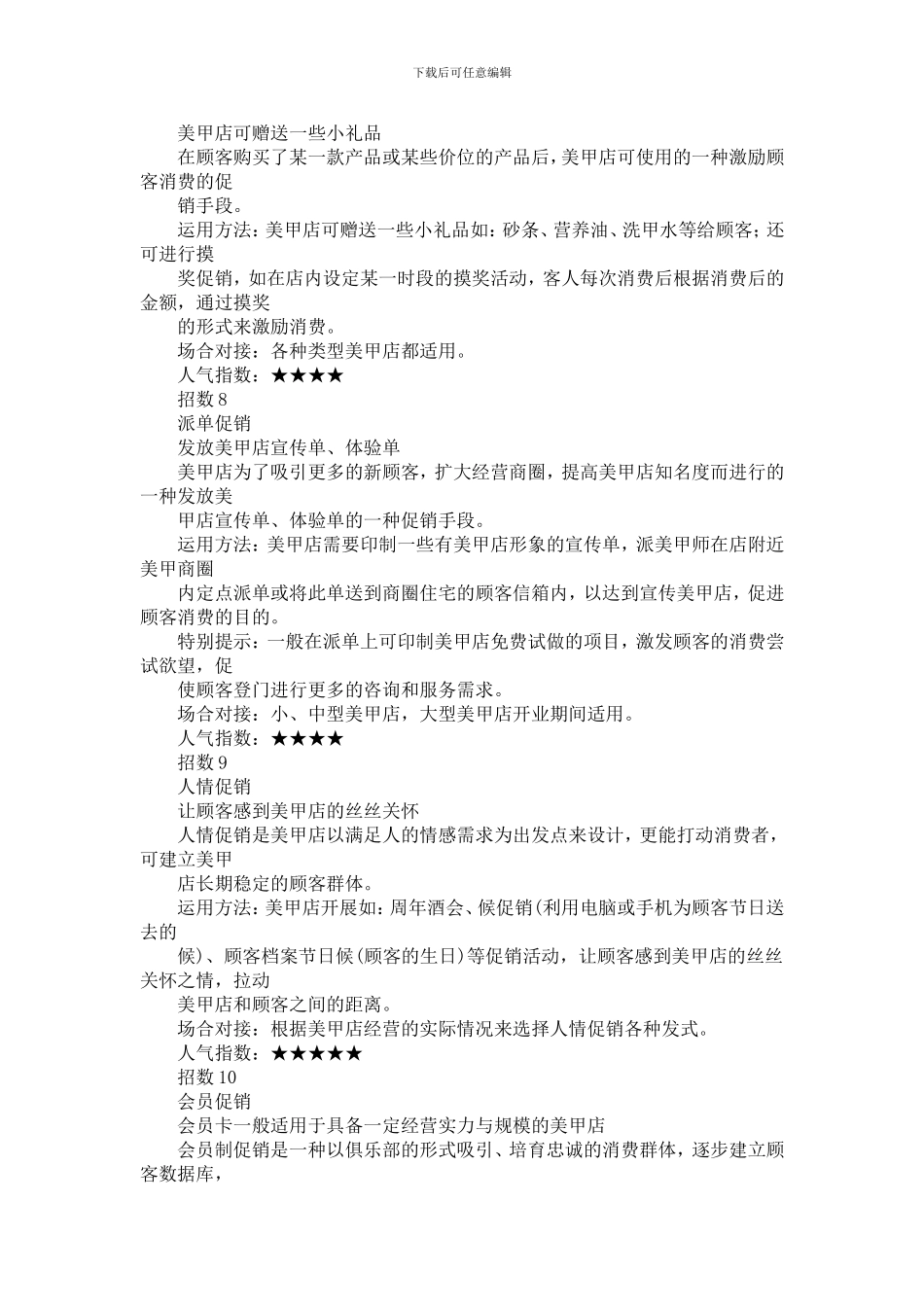 下载后可任意编辑

美甲店可赠送一些小礼品

在顾客购买了某一款产品或某些价位的产品后，美甲店可使用的一种激励顾客消费的促

销手段。

运用方法：美甲店可赠送一些小礼品如：砂条、营养油、洗甲水等给顾客；还可进行摸

奖促销，如在店内设定某一时段的摸奖活动，客人每次消费后根据消费后的金额，通过摸奖

的形式来激励消费。

场合对接：各种类型美甲店都适用。

人气指数：★★★★

招数 8

派单促销

发放美甲店宣传单、体验单

美甲店为了吸引更多的新顾客，扩大经营商圈，提高美甲店知名度而进行的一种发放美

甲店宣传单、体验单的一种促销手段。

运用方法：美甲店需要印制一些有美甲店形象的宣传单，派美甲师在店附近美甲商圈

内定点派单或将此单送到商圈住宅的顾客信箱内，以达到宣传美甲店，促进顾客消费的目的。

特别提示：一般在派单上可印制美甲店免费试做的项目，激发顾客的消费尝试欲望，促

使顾客登门进行更多的咨询和服务需求。

场合对接：小、中型美甲店，大型美甲店开业期间适用。

人气指数：★★★★

招数 9

人情促销

让顾客感到美甲店的丝丝关怀

人情促销是美甲店以满足人的情感需求为出发点来设计，更能打动消费者，可建立美甲

店长期稳定的顾客群体。

运用方法：美甲店开展如：周年酒会、候促销(利用电脑或手机为顾客节日送去的

候)、顾客档案节日候(顾客的生日)等促销活动，让顾客感到美甲店的丝丝关怀之情，拉动

美甲店和顾客之间的距离。

场合对接：根据美甲店经营的实际情况来选择人情促销各种发式。

人气指数：★★★★★

招数 10

会员促销

会员卡一般适用于具备一定经营实力与规模的美甲店

会员制促销是一种以俱乐部的形式吸引、培育忠诚的消费群体，逐步建立顾客数据库，